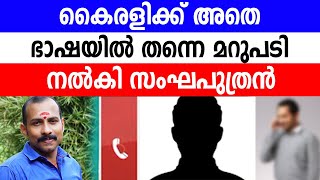 കൈരളിക്ക് അതെ
ഭാഷയിൽ തന്നെ മറുപടി
നൽകി സംഘപുത്രൻ